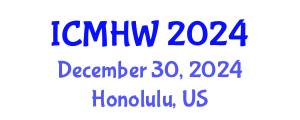 ICMHW 2024
December 30, 2024
Honolulu, US